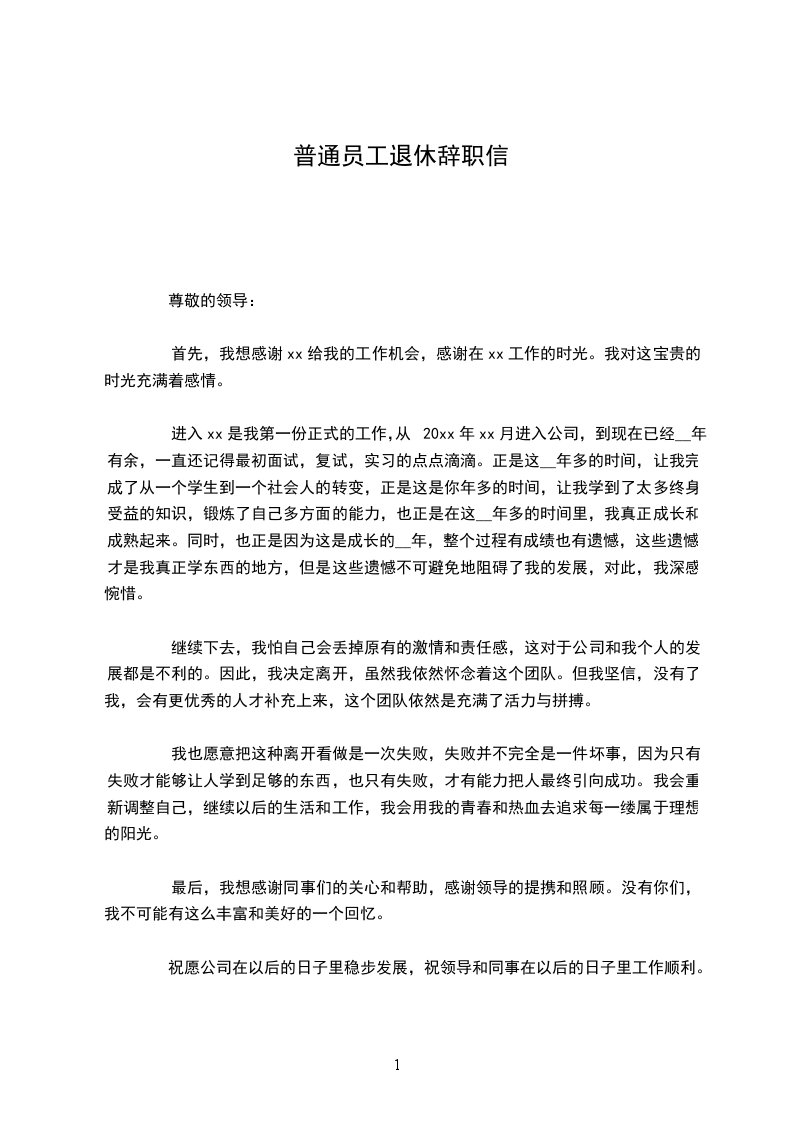 普通员工退休辞职信

尊敬的领导：

首先，我想感谢 xx 给我的工作机会，感谢在 xx 工作的时光。我对这宝贵的时光充满着感情。

进入 xx 是我第一份正式的工作,从 20xx 年 xx 月进入公司，到现在已经__年有余，一直还记得最初面试，复试，实习的点点滴滴。正是这__年多的时间，让我完成了从一个学生到一个社会人的转变，正是这是你年多的时间，让我学到了太多终身受益的知识，锻炼了自己多方面的能力，也正是在这__年多的时间里，我真正成长和成熟起来。同时，也正是因为这是成长的__年，整个过程有成绩也有遗憾，这些遗憾才是我真正学东西的地方，但是这些遗憾不可避免地阻碍了我的发展，对此，我深感惋惜。

继续下去，我怕自己会丢掉原有的激情和责任感，这对于公司和我个人的发展都是不利的。因此，我决定离开，虽然我依然怀念着这个团队。但我坚信，没有了我，会有更优秀的人才补充上来，这个团队依然是充满了活力与拼搏。

我也愿意把这种离开看做是一次失败，失败并不完全是一件坏事，因为只有失败才能够让人学到足够的东西，也只有失败，才有能力把人最终引向成功。我会重新调整自己，继续以后的生活和工作，我会用我的青春和热血去追求每一缕属于理想的阳光。

最后，我想感谢同事们的关心和帮助，感谢领导的提携和照顾。没有你们，我不可能有这么丰富和美好的一个回忆。

祝愿公司在以后的日子里稳步发展，祝领导和同事在以后的日子里工作顺利。

1